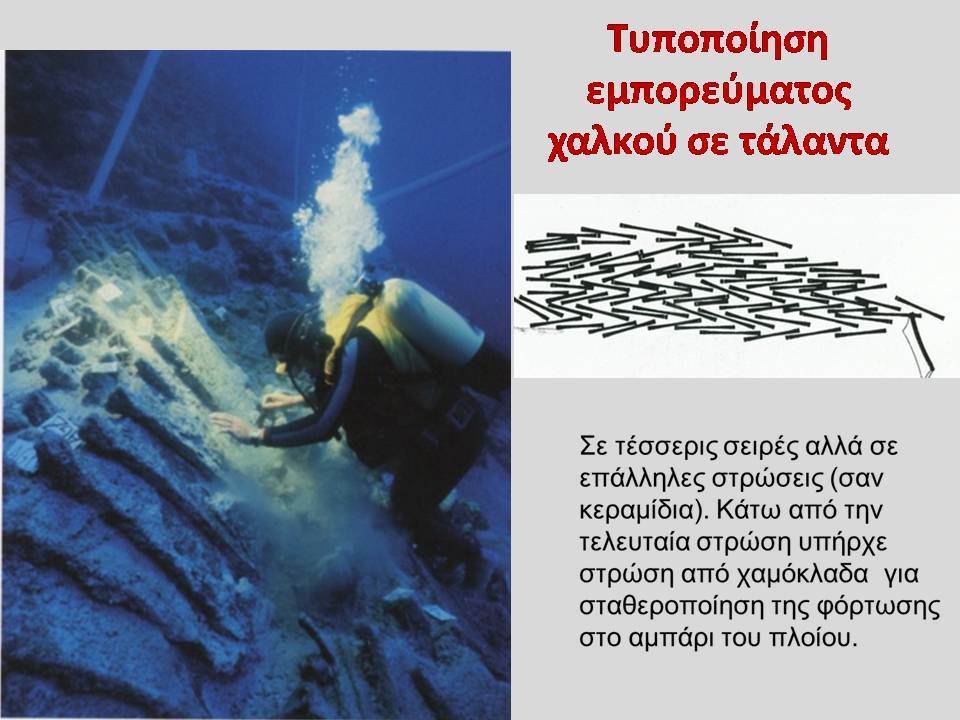 Τυποποίηση εμπορεύματος χαλκού σε τάλαντα

Σε τέσσερις σειρές αλλά σε επάλληλες στρώσεις (σαν κεραμίδια). Κάτω από την τελευταία στρώση υπήρχε στρώση από χαμόκλαδα για σταθεροποίηση της φόρτωσης στο αμπάρι του πλοίου.